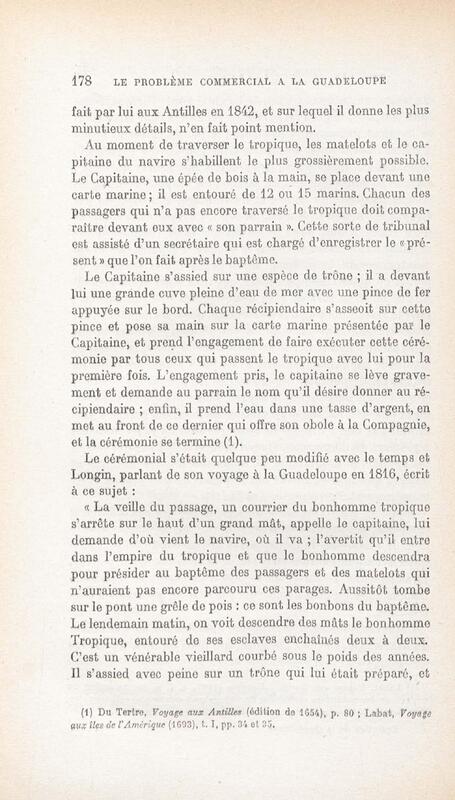 178 LE PROBLÈME COMMERCIAL A LA GUADELOUPE

fait par lui aux Antilles en 1842, et sur lequel il donne les plus minutieux détails, n'en fait point mention.

Au moment de traverser le tropique, les matelots et le capitaine du navire s'habillent le plus grossièrement possible. Le Capitaine, une épée de bois à la main, se place devant une carte marine ; il est entouré de 12 ou 15 marins. Chacun des passagers qui n'a pas encore traversé le tropique doit comparaître devant eux avec « son parrain ». Cette sorte de tribunal est assisté d'un secrétaire qui est chargé d'enregistrer le « présent » que l'on fait après le baptême.

Le Capitaine s'assied sur une espèce de trône ; il a devant lui une grande cuve pleine d'eau de mer avec une pince de fer appuyée sur le bord. Chaque récipiendaire s'asseoit sur cette pince et pose sa main sur la carte marine présentée par le Capitaine, et prend l'engagement de faire exécuter cette cérémonie par tous ceux qui passent le tropique avec lui pour la première fois. L'engagement pris, le capitaine se lève gravement et demande au parrain le nom qu'il désire donner au récipiendaire ; enfin, il prend l'eau dans une tasse d'argent, en met au front de ce dernier qui offre son obole à la Compagnie, et la cérémonie se termine (1).

Le cérémonial s'était quelque peu modifié avec le temps et Longin, parlant de son voyage à la Guadeloupe en 1816, écrit à ce sujet :

« La veille du passage, un courrier du bonhomme tropique s'arrête sur le haut d'un grand mât, appelle le capitaine, lui demande d'où vient le navire, où il va ; l'avertit qu'il entre dans l'empire du tropique et que le bonhomme descendra pour présider au baptême des passagers et des matelots qui n'auraient pas encore parcouru ces parages. Aussitôt tombe sur le pont une grêle de pois : ce sont les bonbons du baptême. Le lendemain matin, on voit descendre des mâts le bonhomme Tropique, entouré de ses esclaves enchaînés deux à deux. C'est un vénérable vieillard courbé sous le poids des années. Il s'assied avec peine sur un trône qui lui était préparé, et

(1) Du Tertre, Voyage aux Antilles (édition de 1654), p. 80 ; Labat, Voyage aux îles de l'Amérique (1693), t. I, pp. 34 et 35.